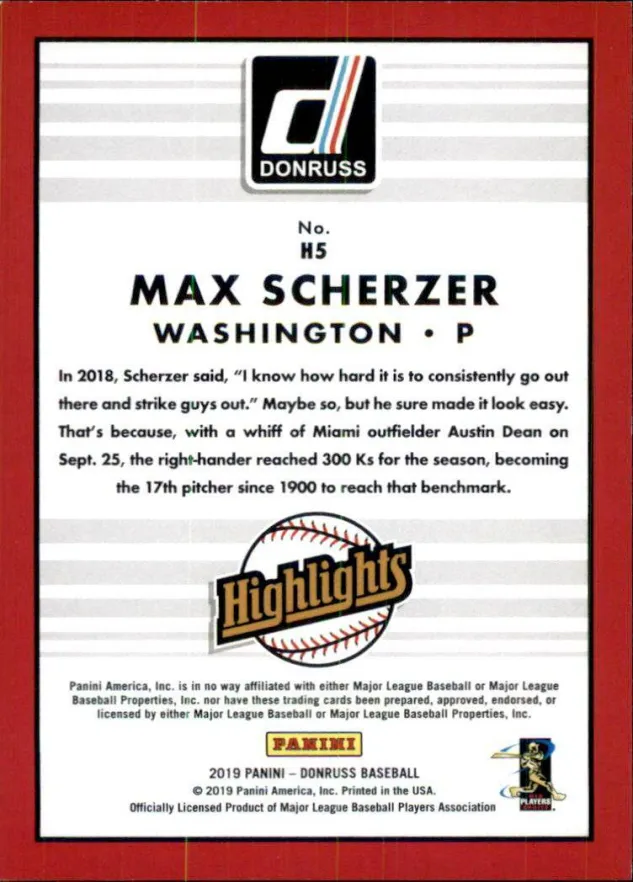 DONRUSS

No.
H5

MAX SCHERZER

WASHINGTON • P

In 2018, Scherzer said, "I know how hard it is to consistently go out there and strike guys out." Maybe so, but he sure made it look easy. That's because, with a whiff of Miami outfielder Austin Dean on Sept. 25, the right-hander reached 300 Ks for the season, becoming the 17th pitcher since 1900 to reach that benchmark.

Highlights

Panini America, Inc. is in no way affiliated with either Major League Baseball or Major League Baseball Properties, Inc. nor have these trading cards been prepared, approved, endorsed, or licensed by either Major League Baseball or Major League Baseball Properties, Inc.

PANINI

2019 PANINI – DONRUSS BASEBALL
© 2019 Panini America, Inc. Printed in the USA.
Officially Licensed Product of Major League Baseball Players Association

PLAYERS